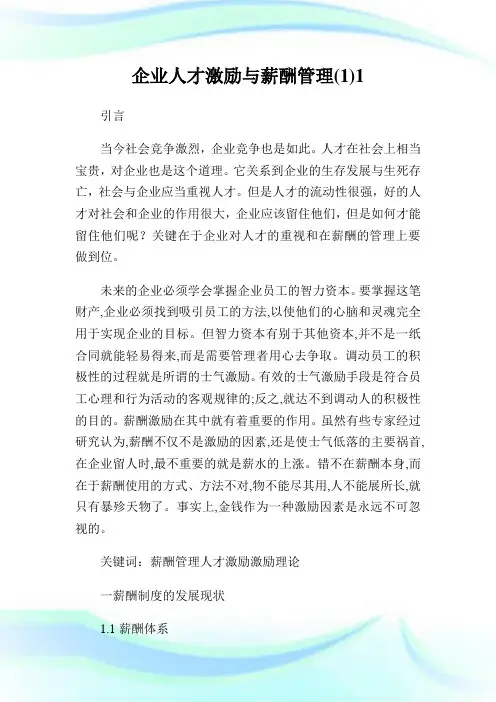 企业人才激励与薪酬管理(1)1

引言

当今社会竞争激烈，企业竞争也是如此。人才在社会上相当宝贵，对企业也是这个道理。它关系到企业的生存发展与生死存亡，社会与企业应当重视人才。但是人才的流动性很强，好的人才对社会和企业的作用很大，企业应该留住他们，但是如何才能留住他们呢？关键在于企业对人才的重视和在薪酬的管理上要做到位。

未来的企业必须学会掌握企业员工的智力资本。要掌握这笔财产,企业必须找到吸引员工的方法,以使他们的心脑和灵魂完全用于实现企业的目标。但智力资本有别于其他资本,并不是一纸合同就能轻易得来,而是需要管理者用心去争取。调动员工的积极性的过程就是所谓的士气激励。有效的士气激励手段是符合员工心理和行为活动的客观规律的;反之,就达不到调动人的积极性的目的。薪酬激励在其中就有着重要的作用。虽然有些专家经过研究认为,薪酬不仅不是激励的因素,还是使士气低落的主要祸首,在企业留人时,最不重要的就是薪水的上涨。错不在薪酬本身,而在于薪酬使用的方式、方法不对,物不能尽其用,人不能展所长,就只有暴殄天物了。事实上,金钱作为一种激励因素是永远不可忽视的。

关键词：薪酬管理人才激励激励理论

一薪酬制度的发展现状

1.1 薪酬体系